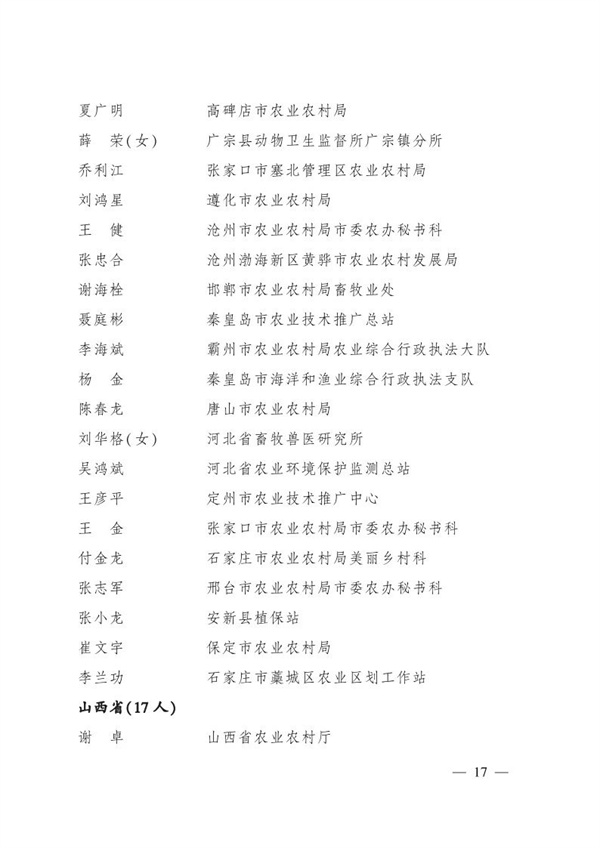 夏广明　　　　高碑店市农业农村局
薛　荣(女)　　广宗县动物卫生监督所广宗镇分所
乔利江　　　　张家口市塞北管理区农业农村局
刘鸿星　　　　遵化市农业农村局
王　健　　　　沧州市农业农村局市委农办秘书科
张忠合　　　　沧州渤海新区黄骅市农业农村发展局
谢海栓　　　　邯郸市农业农村局畜牧业处
聂庭彬　　　　秦皇岛市农业技术推广总站
李海斌　　　　霸州市农业农村局农业综合行政执法大队
杨　金　　　　秦皇岛市海洋和渔业综合行政执法支队
陈春龙　　　　唐山市农业农村局
刘华格(女)　　河北省畜牧兽医研究所
吴鸿斌　　　　河北省农业环境保护监测总站
王彦平　　　　定州市农业技术推广中心
王　金　　　　张家口市农业农村局市委农办秘书科
付金龙　　　　石家庄市农业农村局美丽乡村科
张志军　　　　邢台市农业农村局市委农办秘书科
张小龙　　　　安新县植保站
崔文宇　　　　保定市农业农村局
李兰功　　　　石家庄市藁城区农业区划工作站

山西省(17人)

谢　卓　　　　山西省农业农村厅

— 17 —